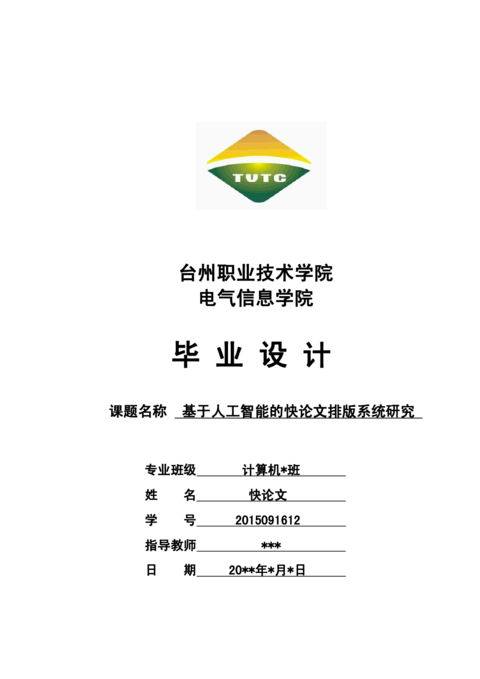 TUTC

台州职业技术学院
电气信息学院

毕 业 设 计

课题名称 基于人工智能的快论文排版系统研究

专业班级 计算机*班
姓 名 快论文
学 号 2015091612
指导教师 ***
日 期 20**年*月*日